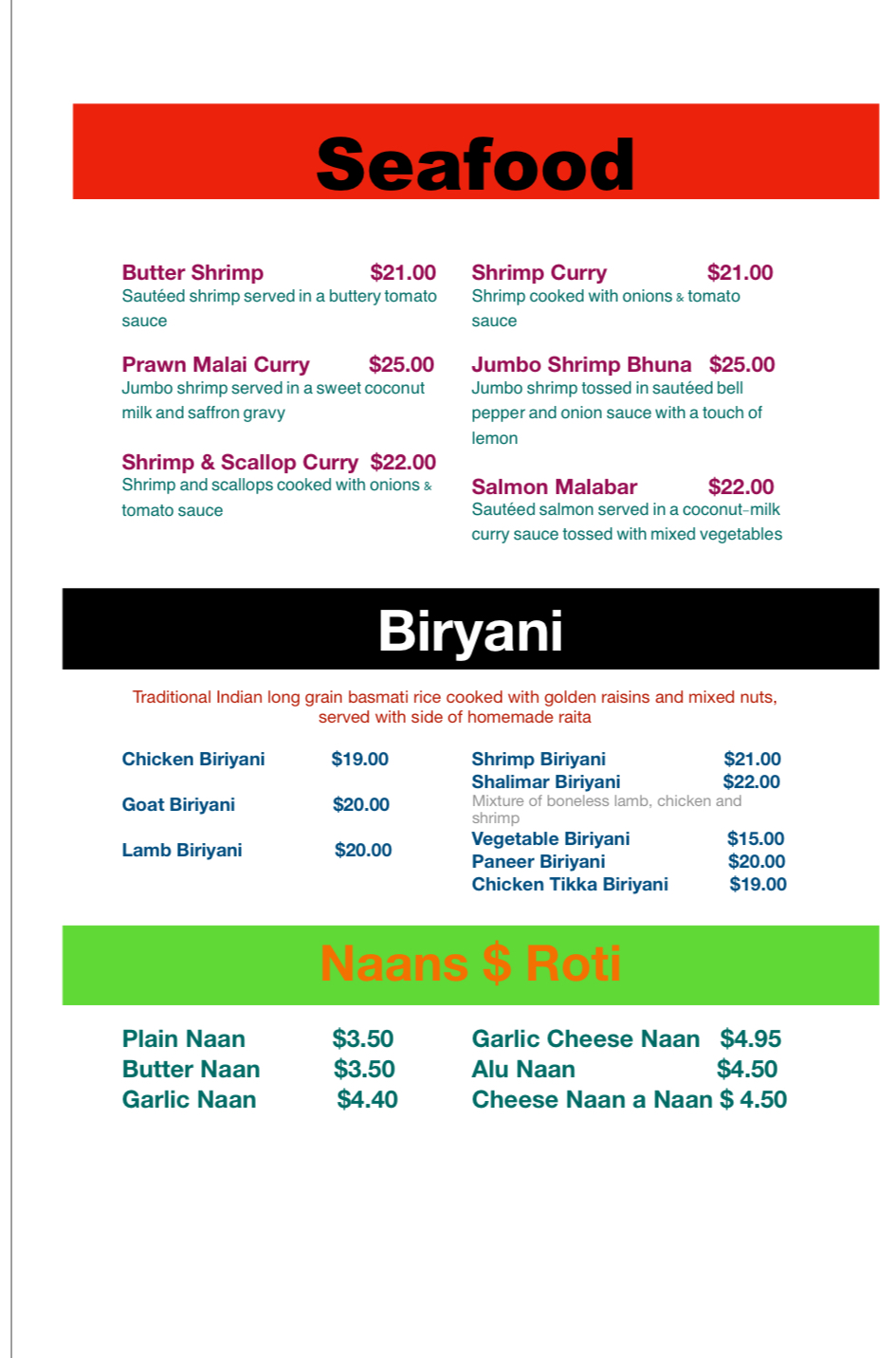 Seafood

Butter Shrimp $21.00
Sautéed shrimp served in a buttery tomato sauce

Prawn Malai Curry $25.00
Jumbo shrimp served in a sweet coconut milk and saffron gravy

Shrimp & Scallop Curry $22.00
Shrimp and scallops cooked with onions & tomato sauce

Shrimp Curry $21.00
Shrimp cooked with onions & tomato sauce

Jumbo Shrimp Bhuna $25.00
Jumbo shrimp tossed in sautéed bell pepper and onion sauce with a touch of lemon

Salmon Malabar $22.00
Sautéed salmon served in a coconut-milk curry sauce tossed with mixed vegetables

Biryani

Traditional Indian long grain basmati rice cooked with golden raisins and mixed nuts, served with side of homemade raita

Chicken Biriyani $19.00

Goat Biriyani $20.00

Lamb Biriyani $20.00

Shrimp Biriyani $21.00
Shalimar Biriyani $22.00
Mixture of boneless lamb, chicken and shrimp
Vegetable Biriyani $15.00
Paneer Biriyani $20.00
Chicken Tikka Biriyani $19.00

Naans $ Roti

Plain Naan $3.50
Butter Naan $3.50
Garlic Naan $4.40

Garlic Cheese Naan $4.95
Alu Naan $4.50
Cheese Naan a Naan $ 4.50